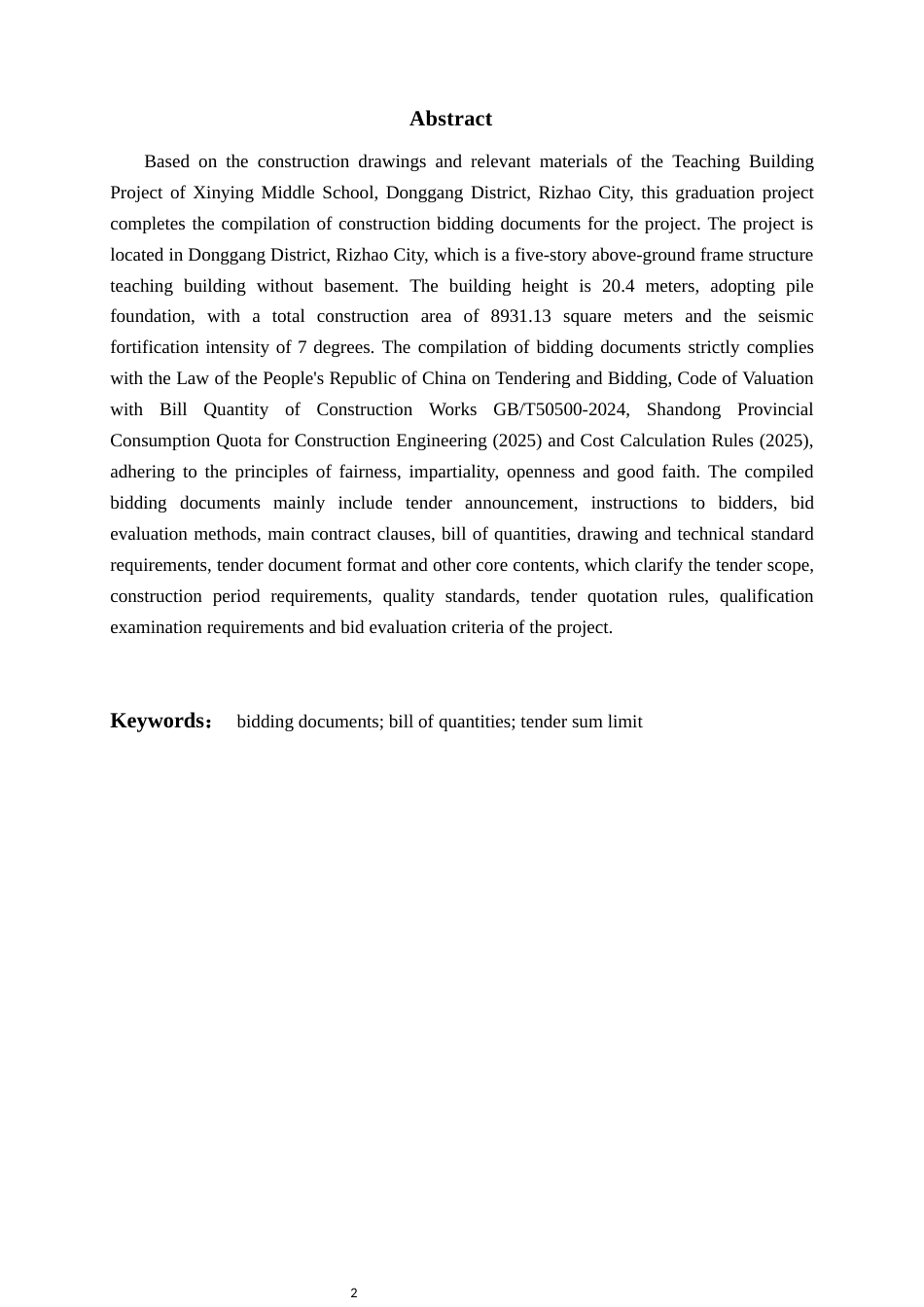 Abstract

Based on the construction drawings and relevant materials of the Teaching Building Project of Xinying Middle School, Donggang District, Rizhao City, this graduation project completes the compilation of construction bidding documents for the project. The project is located in Donggang District, Rizhao City, which is a five-story above-ground frame structure teaching building without basement. The building height is 20.4 meters, adopting pile foundation, with a total construction area of 8931.13 square meters and the seismic fortification intensity of 7 degrees. The compilation of bidding documents strictly complies with the Law of the People's Republic of China on Tendering and Bidding, Code of Valuation with Bill Quantity of Construction Works GB/T50500-2024, Shandong Provincial Consumption Quota for Construction Engineering (2025) and Cost Calculation Rules (2025), adhering to the principles of fairness, impartiality, openness and good faith. The compiled bidding documents mainly include tender announcement, instructions to bidders, bid evaluation methods, main contract clauses, bill of quantities, drawing and technical standard requirements, tender document format and other core contents, which clarify the tender scope, construction period requirements, quality standards, tender quotation rules, qualification examination requirements and bid evaluation criteria of the project.

Keywords： bidding documents; bill of quantities; tender sum limit

2